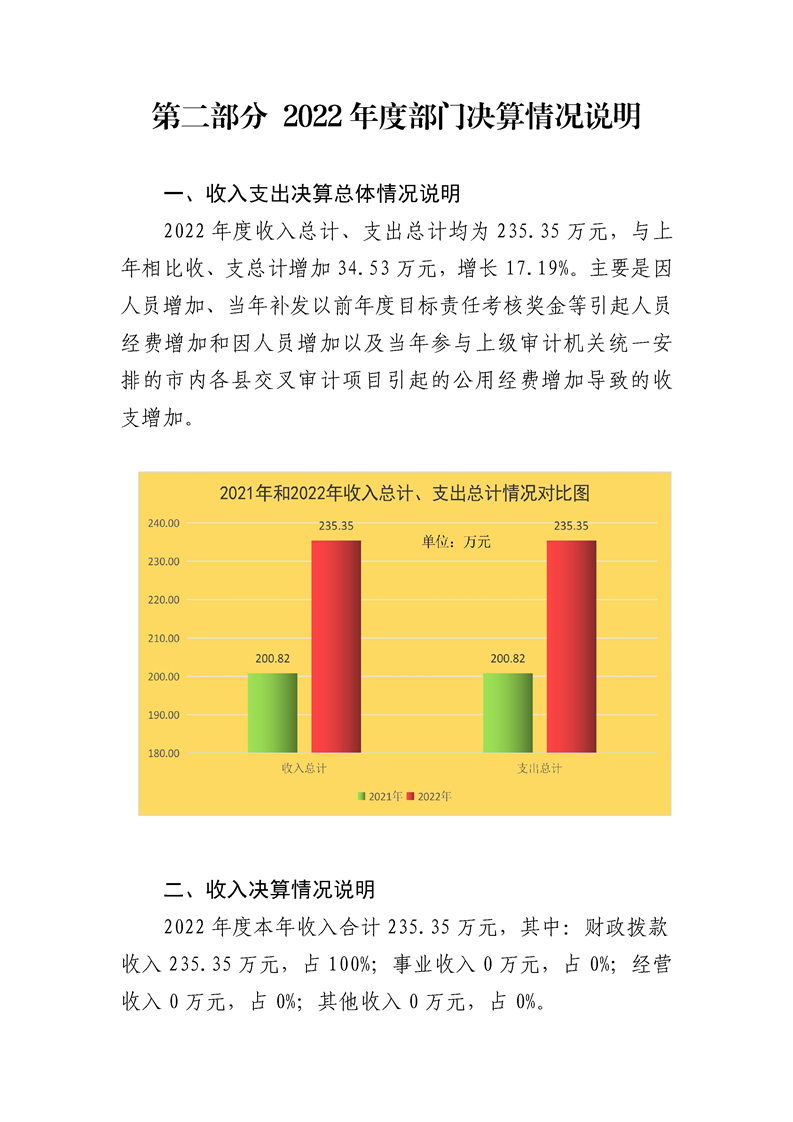 第二部分 2022 年度部门决算情况说明

一、收入支出决算总体情况说明

2022 年度收入总计、支出总计均为 235.35 万元，与上年相比收、支总计增加 34.53 万元，增长 17.19%。主要是因人员增加、当年补发以前年度目标责任考核奖金等引起人员经费增加和因人员增加以及当年参与上级审计机关统一安排的市内各县交叉审计项目引起的公用经费增加导致的收支增加。

2021年和2022年收入总计、支出总计情况对比图

单位：万元

240.00
230.00
220.00
210.00
200.00
190.00
180.00

200.82
235.35
200.82
235.35

收入总计
支出总计

2021年 2022年

二、收入决算情况说明

2022 年度本年收入合计 235.35 万元，其中：财政拨款收入 235.35 万元，占 100%；事业收入 0 万元，占 0%；经营收入 0 万元，占 0%；其他收入 0 万元，占 0%。